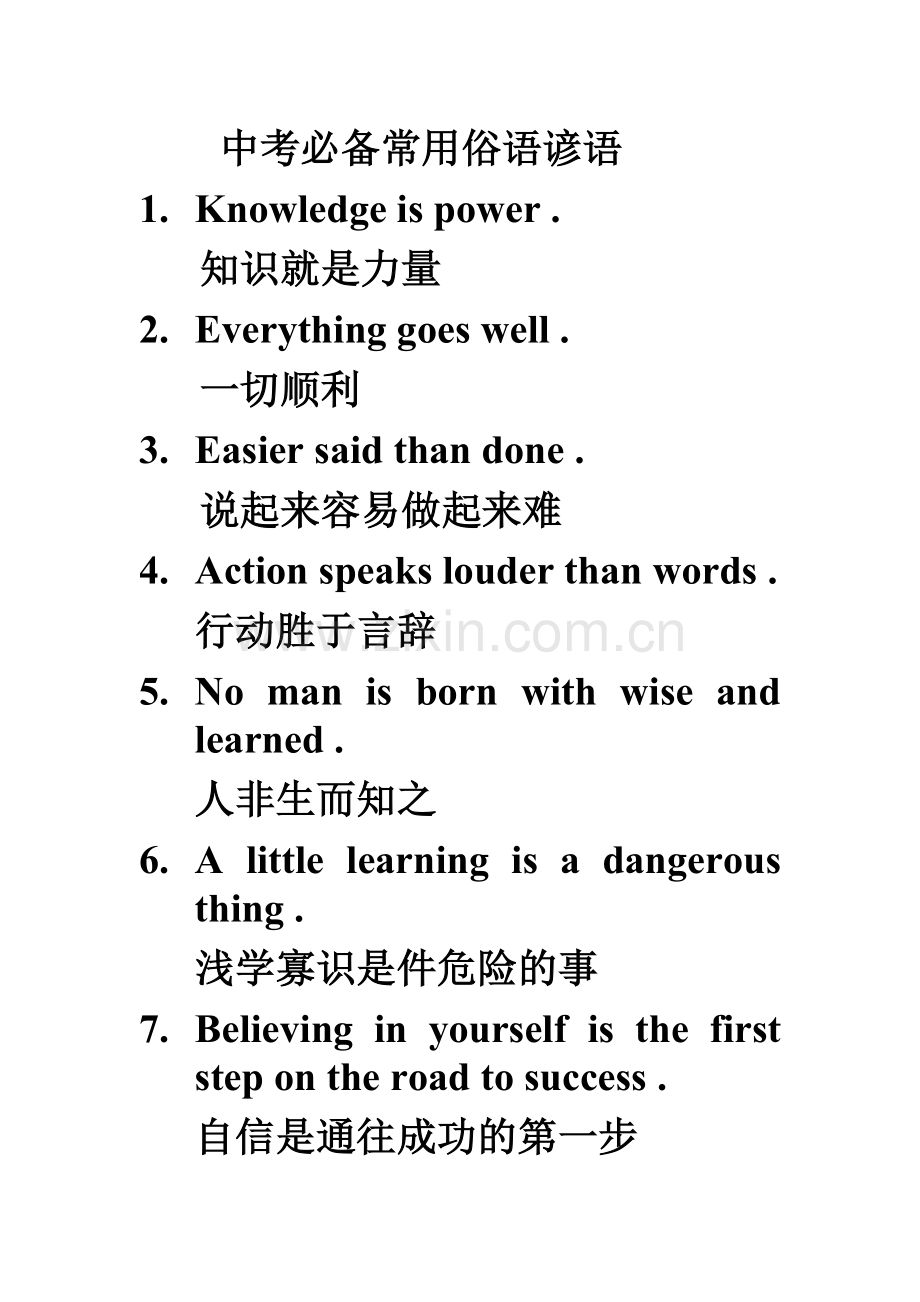 中考必备常用俗语谚语

1. Knowledge is power .
知识就是力量

2. Everything goes well .
一切顺利

3. Easier said than done .
说起来容易做起来难

4. Action speaks louder than words .
行动胜于言辞

www.zixin.com.cn

5. No man is born with wise and learned .
人非生而知之

6. A little learning is a dangerous thing .
浅学寡识是件危险的事

7. Believing in yourself is the first step on the road to success .
自信是通往成功的第一步